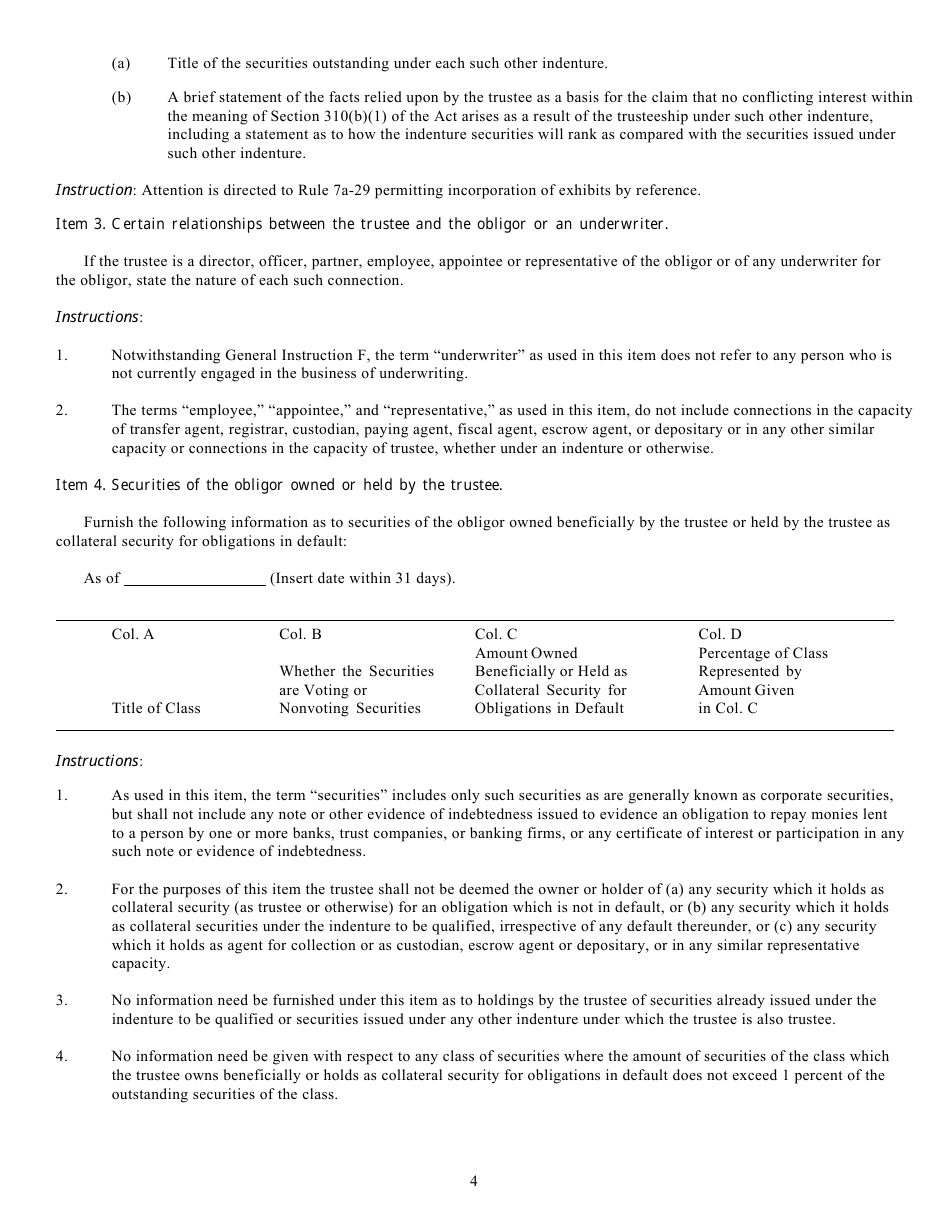 (a) Title of the securities outstanding under each such other indenture.

(b) A brief statement of the facts relied upon by the trustee as a basis for the claim that no conflicting interest within the meaning of Section 310(b)(1) of the Act arises as a result of the trusteeship under such other indenture, including a statement as to how the indenture securities will rank as compared with the securities issued under such other indenture.

Instruction: Attention is directed to Rule 7a-29 permitting incorporation of exhibits by reference.

Item 3. Certain relationships between the trustee and the obligor or an underwriter.

If the trustee is a director, officer, partner, employee, appointee or representative of the obligor or of any underwriter for the obligor, state the nature of each such connection.

Instructions:

1. Notwithstanding General Instruction F, the term “underwriter” as used in this item does not refer to any person who is not currently engaged in the business of underwriting.

2. The terms “employee,” “appointee,” and “representative,” as used in this item, do not include connections in the capacity of transfer agent, registrar, custodian, paying agent, fiscal agent, escrow agent, or depositary or in any other similar capacity or connections in the capacity of trustee, whether under an indenture or otherwise.

Item 4. Securities of the obligor owned or held by the trustee.

Furnish the following information as to securities of the obligor owned beneficially by the trustee or held by the trustee as collateral security for obligations in default:

As of __________________ (Insert date within 31 days).

| Col. A Title of Class | Col. B Whether the Securities are Voting or Nonvoting Securities | Col. C Amount Owned Beneficially or Held as Collateral Security for Obligations in Default | Col. D Percentage of Class Represented by Amount Given in Col. C |
|---|---|---|---|

Instructions:

1. As used in this item, the term “securities” includes only such securities as are generally known as corporate securities, but shall not include any note or other evidence of indebtedness issued to evidence an obligation to repay monies lent to a person by one or more banks, trust companies, or banking firms, or any certificate of interest or participation in any such note or evidence of indebtedness.

2. For the purposes of this item the trustee shall not be deemed the owner or holder of (a) any security which it holds as collateral security (as trustee or otherwise) for an obligation which is not in default, or (b) any security which it holds as collateral securities under the indenture to be qualified, irrespective of any default thereunder, or (c) any security which it holds as agent for collection or as custodian, escrow agent or depositary, or in any similar representative capacity.

3. No information need be furnished under this item as to holdings by the trustee of securities already issued under the indenture to be qualified or securities issued under any other indenture under which the trustee is also trustee.

4. No information need be given with respect to any class of securities where the amount of securities of the class which the trustee owns beneficially or holds as collateral security for obligations in default does not exceed 1 percent of the outstanding securities of the class.

4